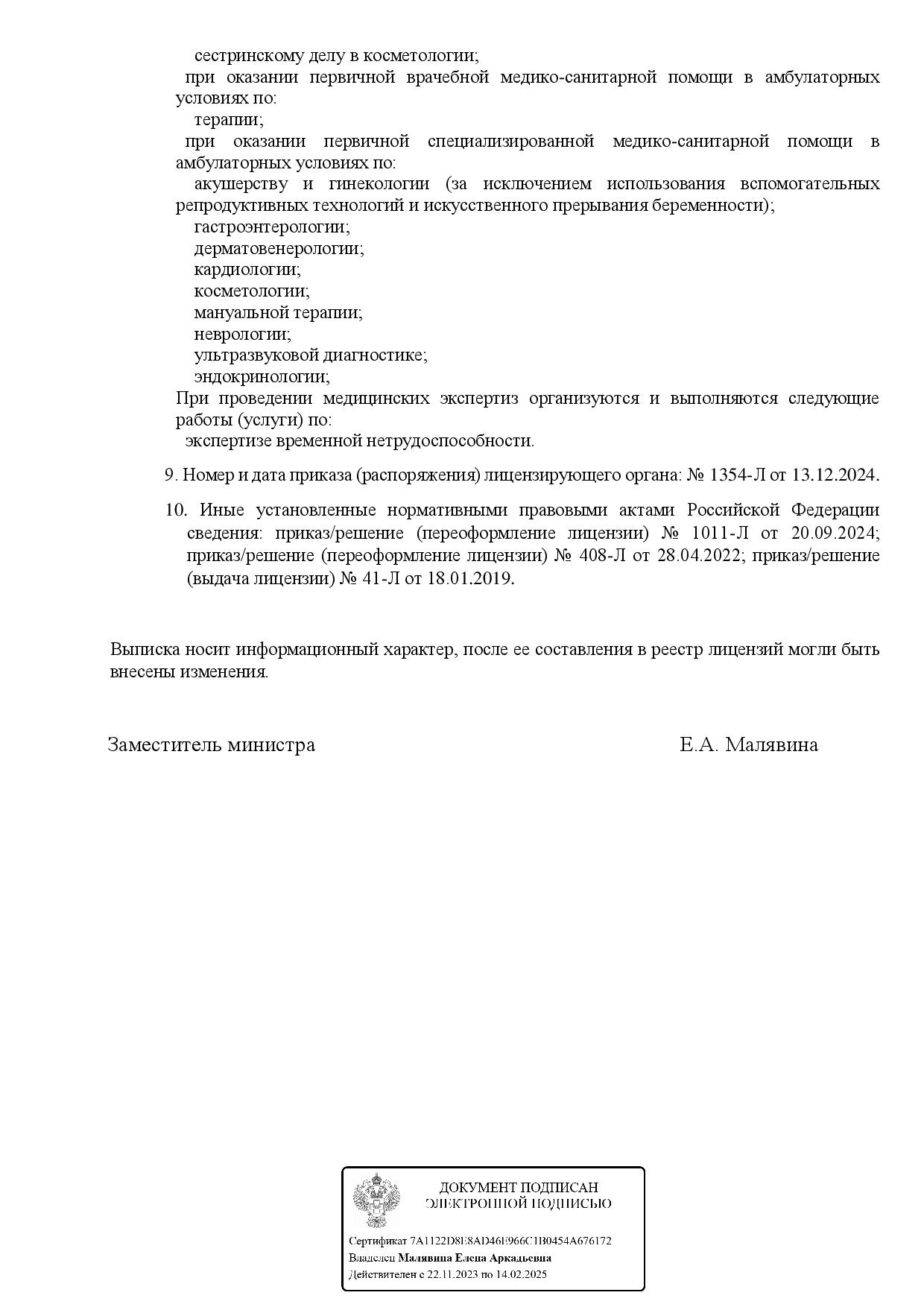 сестринскому делу в косметологии;

при оказании первичной врачебной медико-санитарной помощи в амбулаторных условиях по:

терапии;

при оказании первичной специализированной медико-санитарной помощи в амбулаторных условиях по:

акушерству и гинекологии (за исключением использования вспомогательных репродуктивных технологий и искусственного прерывания беременности);

гастроэнтерологии;

дерматовенерологии;

кардиологии;

косметологии;

мануальной терапии;

неврологии;

ультразвуковой диагностике;

эндокринологии;

При проведении медицинских экспертиз организуются и выполняются следующие работы (услуги) по:

экспертизе временной нетрудоспособности.

9. Номер и дата приказа (распоряжения) лицензирующего органа: № 1354-Л от 13.12.2024.

10. Иные установленные нормативными правовыми актами Российской Федерации сведения: приказ/решение (переоформление лицензии) № 1011-Л от 20.09.2024; приказ/решение (переоформление лицензии) № 408-Л от 28.04.2022; приказ/решение (выдача лицензии) № 41-Л от 18.01.2019.

Выписка носит информационный характер, после ее составления в реестр лицензий могли быть внесены изменения.

Заместитель министра Е.А. Малявина

ДОКУМЕНТ ПОДПИСАН ЭЛЕКТРОННОЙ ПОДПИСЬЮ

Сертификат 7A1122D8E8AD46E966C1B0454A676172
Владелец Малявина Елена Аркадьевна
Действителен с 22.11.2023 по 14.02.2025